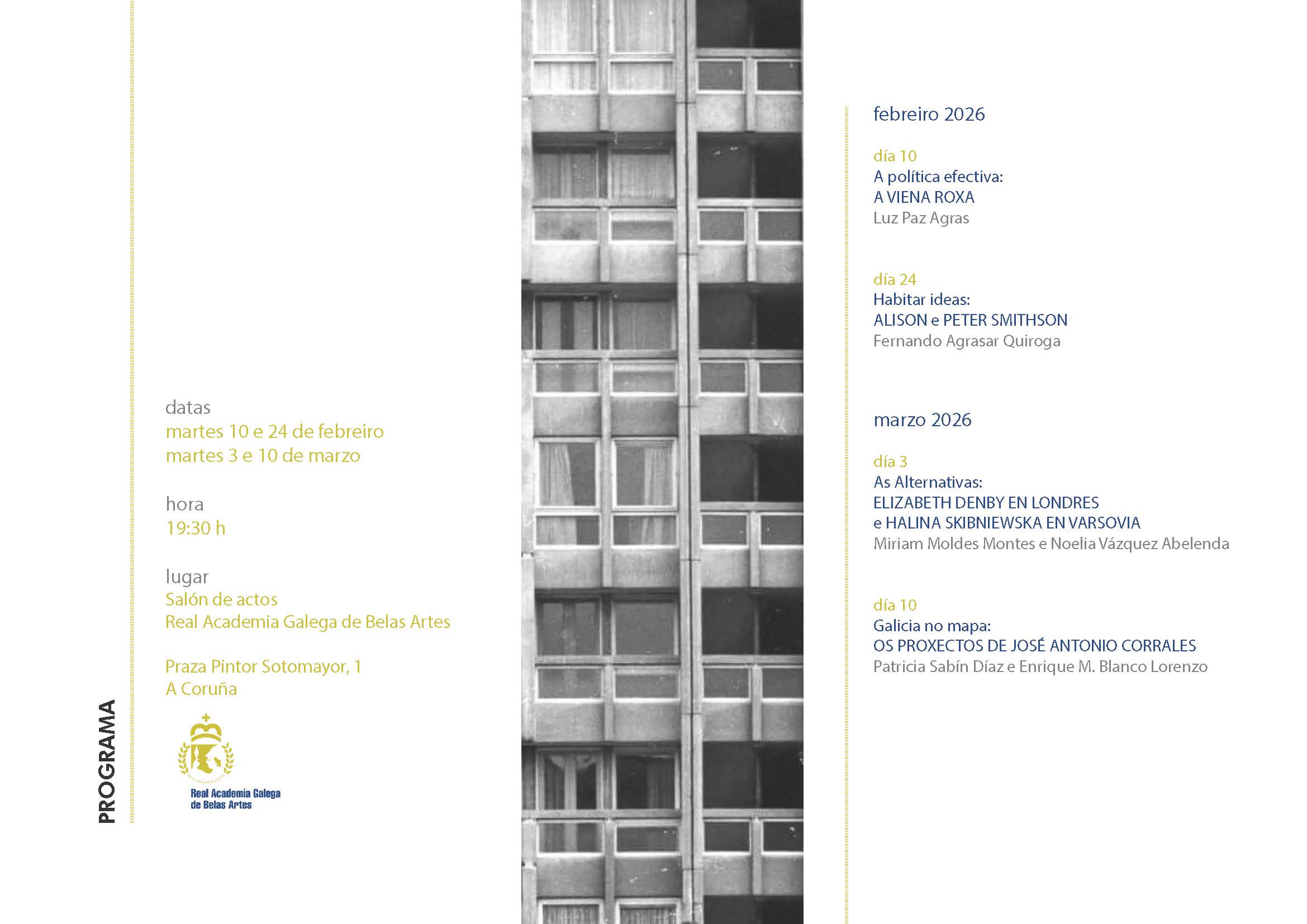 PROGRAMA

datas
martes 10 e 24 de febreiro
martes 3 e 10 de marzo

hora
19:30 h

lugar
Salón de actos
Real Academia Galega de Belas Artes

Praza Pintor Sotomayor, 1
A Coruña

Real Academia Galega de Belas Artes

febreiro 2026

día 10
A política efectiva:
A VIENA ROXA
Luz Paz Agras

día 24
Habitar ideas:
ALISON e PETER SMITHSON
Fernando Agrasar Quiroga

marzo 2026

día 3
As Alternativas:
ELIZABETH DENBY EN LONDRES
e HALINA SKIBNIEWSKA EN VARSOVIA
Miriam Moldes Montes e Noelia Vázquez Abelenda

día 10
Galicia no mapa:
OS PROXECTOS DE JOSÉ ANTONIO CORRALES
Patricia Sabín Díaz e Enrique M. Blanco Lorenzo